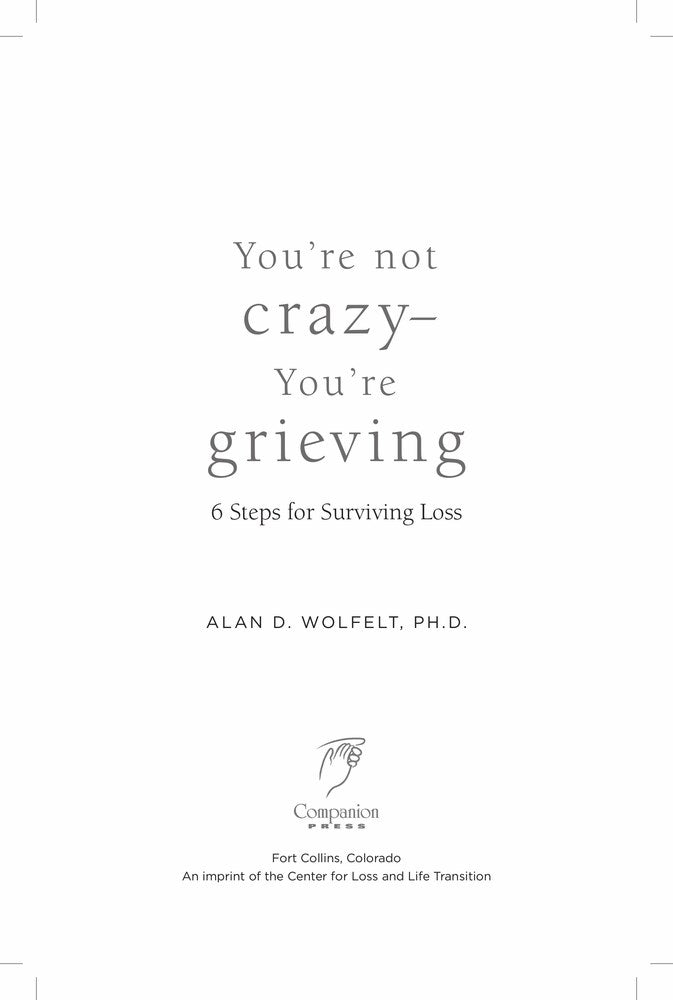 You're not crazy– You're grieving

6 Steps for Surviving Loss

ALAN D. WOLFELT, PH.D.

Companion
PRESS

Fort Collins, Colorado
An imprint of the Center for Loss and Life Transition